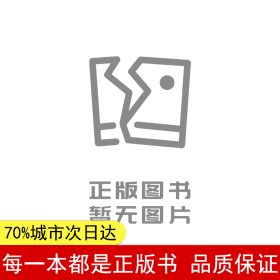 正版图书
暂无图片

70%城市次日达

每一本都是正版书 品质保证